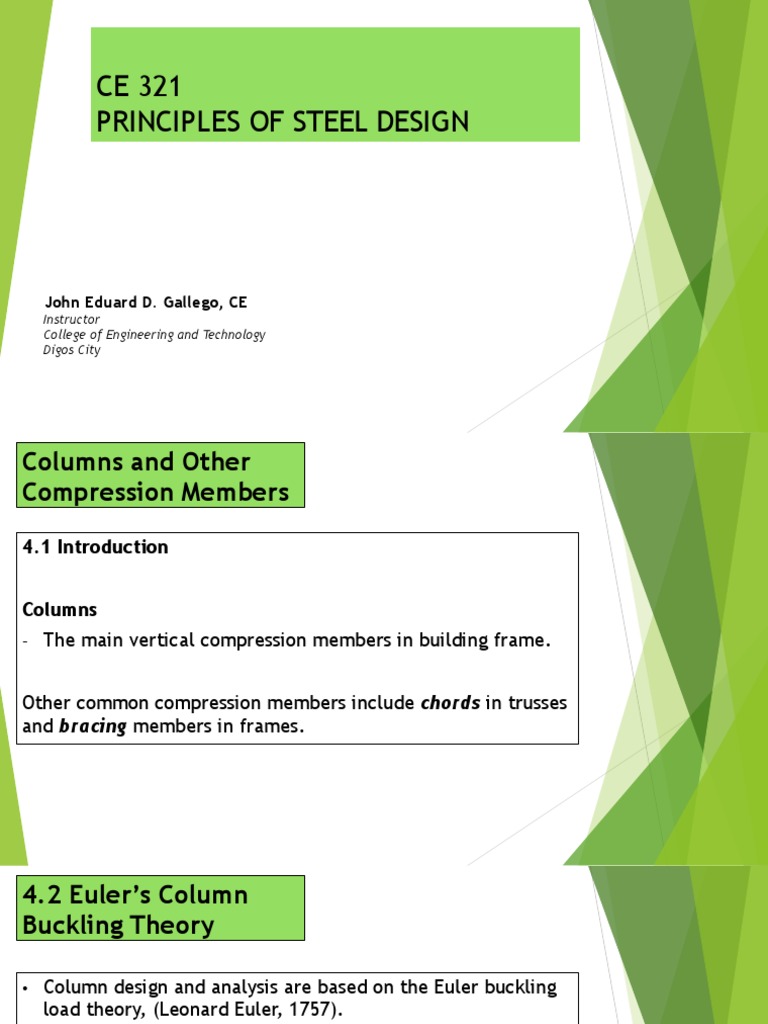 CE 321
PRINCIPLES OF STEEL DESIGN

John Eduard D. Gallego, CE
Instructor
College of Engineering and Technology
Digos City

Columns and Other Compression Members

4.1 Introduction

Columns
- The main vertical compression members in building frame.

Other common compression members include chords in trusses and bracing members in frames.

4.2 Euler's Column Buckling Theory

• Column design and analysis are based on the Euler buckling load theory, (Leonard Euler, 1757).